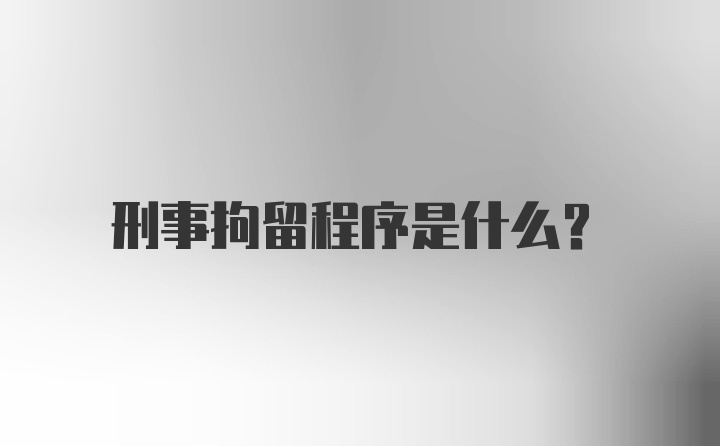 刑事拘留程序是什么?